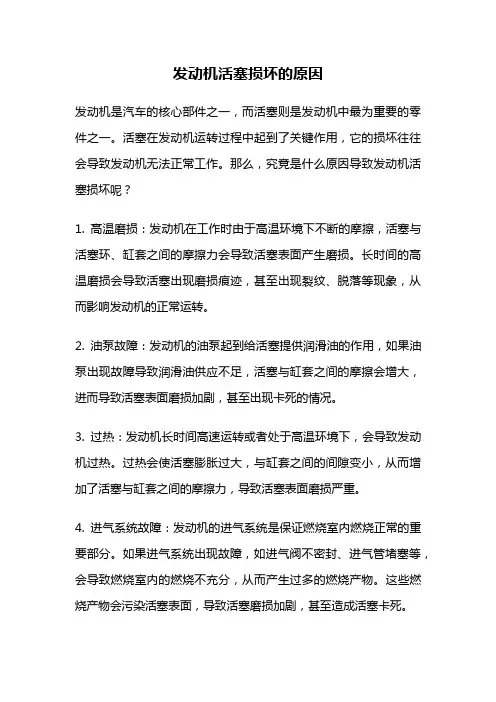 发动机活塞损坏的原因

发动机是汽车的核心部件之一，而活塞则是发动机中最为重要的零件之一。活塞在发动机运转过程中起到了关键作用，它的损坏往往会导致发动机无法正常工作。那么，究竟是什么原因导致发动机活塞损坏呢？

1. 高温磨损：发动机在工作时由于高温环境下不断的摩擦，活塞与活塞环、缸套之间的摩擦力会导致活塞表面产生磨损。长时间的高温磨损会导致活塞出现磨损痕迹，甚至出现裂纹、脱落等现象，从而影响发动机的正常运转。

2. 油泵故障：发动机的油泵起到给活塞提供润滑油的作用，如果油泵出现故障导致润滑油供应不足，活塞与缸套之间的摩擦会增大，进而导致活塞表面磨损加剧，甚至出现卡死的情况。

3. 过热：发动机长时间高速运转或者处于高温环境下，会导致发动机过热。过热会使活塞膨胀过大，与缸套之间的间隙变小，从而增加了活塞与缸套之间的摩擦力，导致活塞表面磨损严重。

4. 进气系统故障：发动机的进气系统是保证燃烧室内燃烧正常的重要部分。如果进气系统出现故障，如进气阀不密封、进气管堵塞等，会导致燃烧室内的燃烧不充分，从而产生过多的燃烧产物。这些燃烧产物会污染活塞表面，导致活塞磨损加剧，甚至造成活塞卡死。